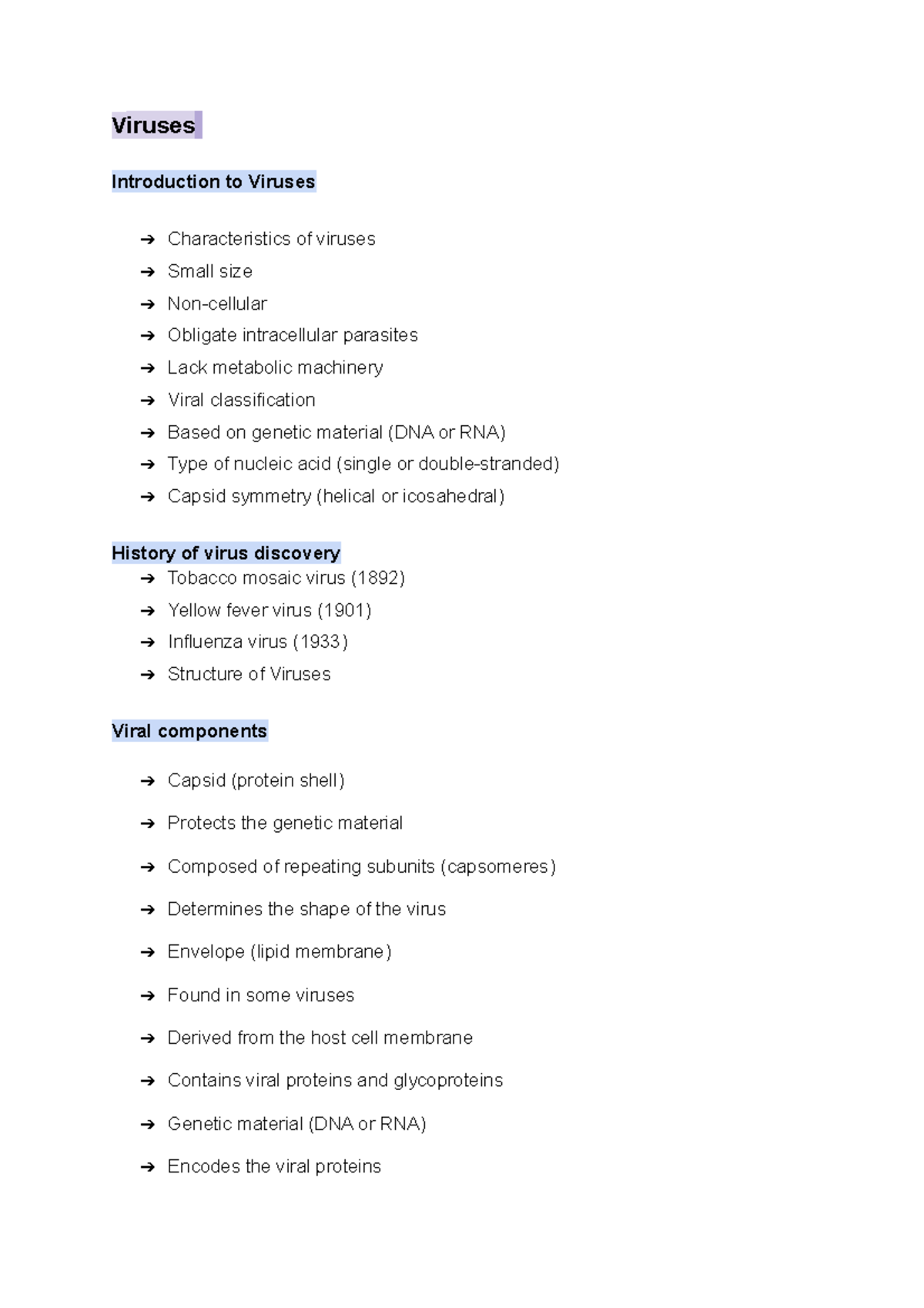 Viruses

Introduction to Viruses

➔ Characteristics of viruses
➔ Small size
➔ Non-cellular
➔ Obligate intracellular parasites
➔ Lack metabolic machinery
➔ Viral classification
➔ Based on genetic material (DNA or RNA)
➔ Type of nucleic acid (single or double-stranded)
➔ Capsid symmetry (helical or icosahedral)

History of virus discovery
➔ Tobacco mosaic virus (1892)
➔ Yellow fever virus (1901)
➔ Influenza virus (1933)
➔ Structure of Viruses

Viral components

➔ Capsid (protein shell)
➔ Protects the genetic material
➔ Composed of repeating subunits (capsomeres)
➔ Determines the shape of the virus
➔ Envelope (lipid membrane)
➔ Found in some viruses
➔ Derived from the host cell membrane
➔ Contains viral proteins and glycoproteins
➔ Genetic material (DNA or RNA)
➔ Encodes the viral proteins